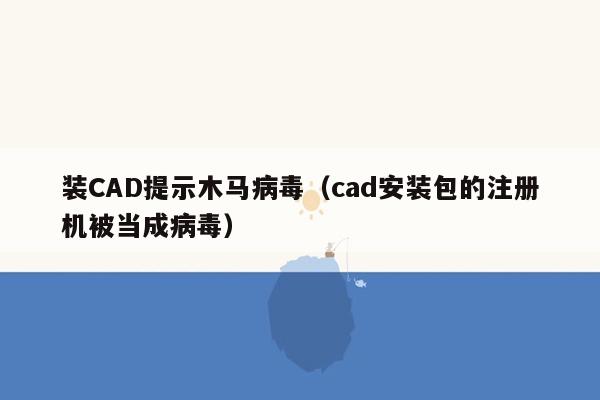 装CAD提示木马病毒（cad安装包的注册机被当成病毒）